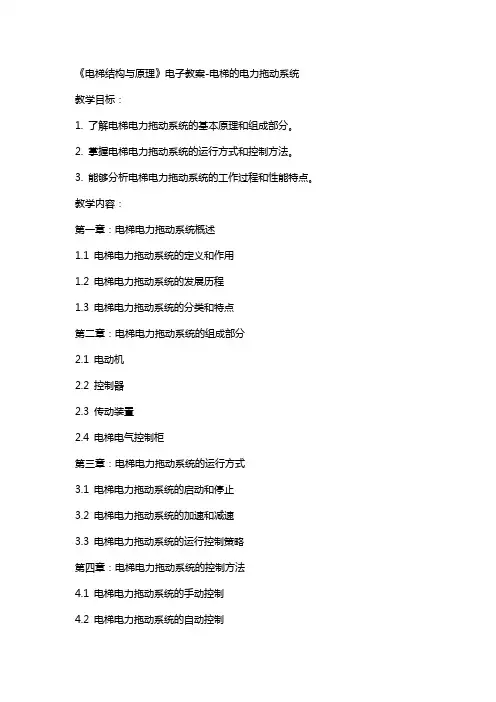 《电梯结构与原理》电子教案-电梯的电力拖动系统

教学目标：

1. 了解电梯电力拖动系统的基本原理和组成部分。

2. 掌握电梯电力拖动系统的运行方式和控制方法。

3. 能够分析电梯电力拖动系统的工作过程和性能特点。

教学内容：

第一章：电梯电力拖动系统概述

1.1 电梯电力拖动系统的定义和作用

1.2 电梯电力拖动系统的发展历程

1.3 电梯电力拖动系统的分类和特点

第二章：电梯电力拖动系统的组成部分

2.1 电动机

2.2 控制器

2.3 传动装置

2.4 电梯电气控制柜

第三章：电梯电力拖动系统的运行方式

3.1 电梯电力拖动系统的启动和停止

3.2 电梯电力拖动系统的加速和减速

3.3 电梯电力拖动系统的运行控制策略

第四章：电梯电力拖动系统的控制方法

4.1 电梯电力拖动系统的手动控制

4.2 电梯电力拖动系统的自动控制